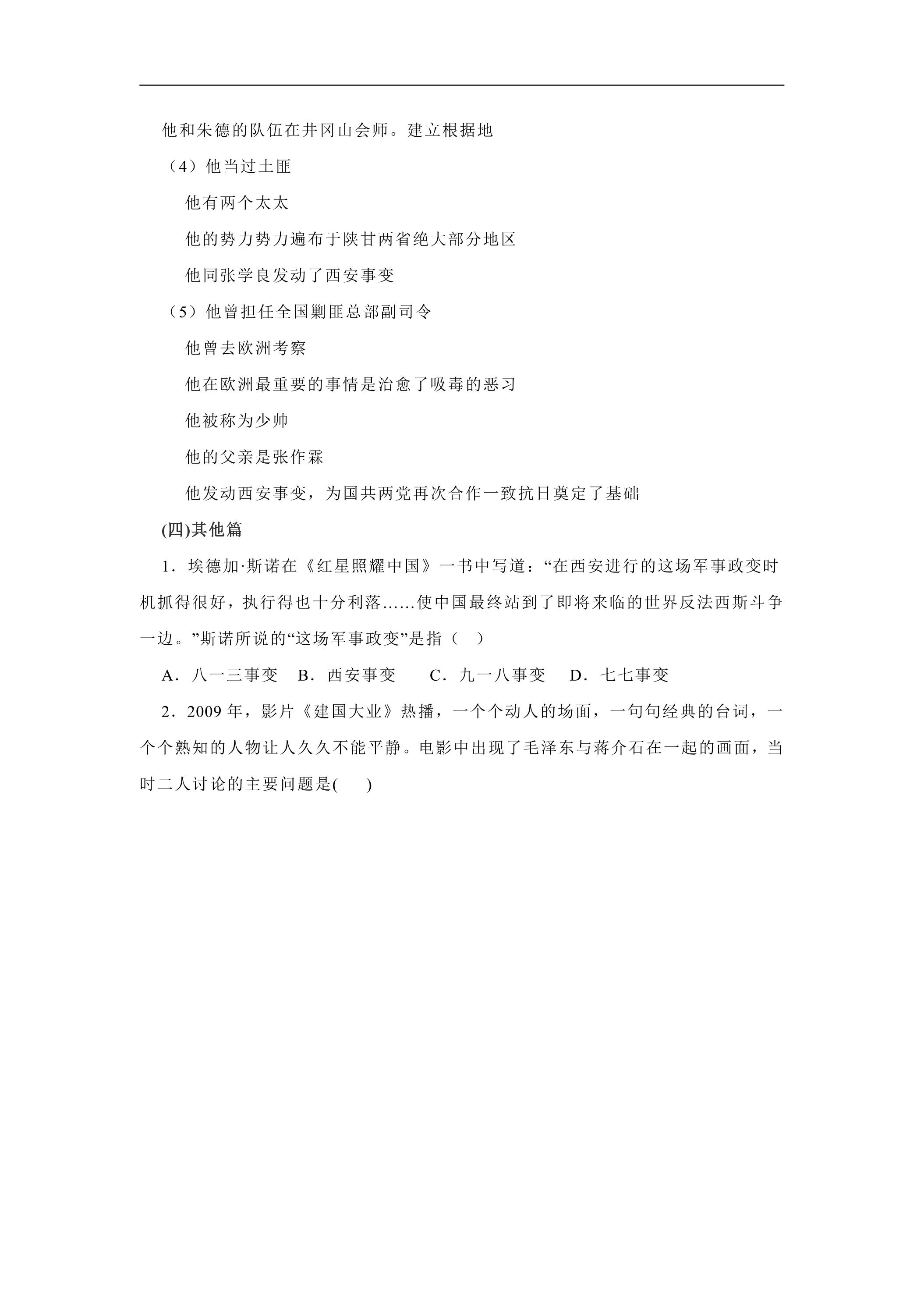 他和朱德的队伍在井冈山会师。建立根据地

（4）他当过土匪

他有两个太太

他的势力势力遍布于陕甘两省绝大部分地区

他同张学良发动了西安事变

（5）他曾担任全国剿匪总部副司令

他曾去欧洲考察

他在欧洲最重要的事情是治愈了吸毒的恶习

他被称为少帅

他的父亲是张作霖

他发动西安事变，为国共两党再次合作一致抗日奠定了基础

(四)其他篇

1．埃德加·斯诺在《红星照耀中国》一书中写道：“在西安进行的这场军事政变时机抓得很好，执行得也十分利落……使中国最终站到了即将来临的世界反法西斯斗争一边。”斯诺所说的“这场军事政变”是指（ ）

A．八一三事变 B．西安事变 C．九一八事变 D．七七事变

2．2009年，影片《建国大业》热播，一个个动人的场面，一句句经典的台词，一个个熟知的人物让人久久不能平静。电影中出现了毛泽东与蒋介石在一起的画面，当时二人讨论的主要问题是( )